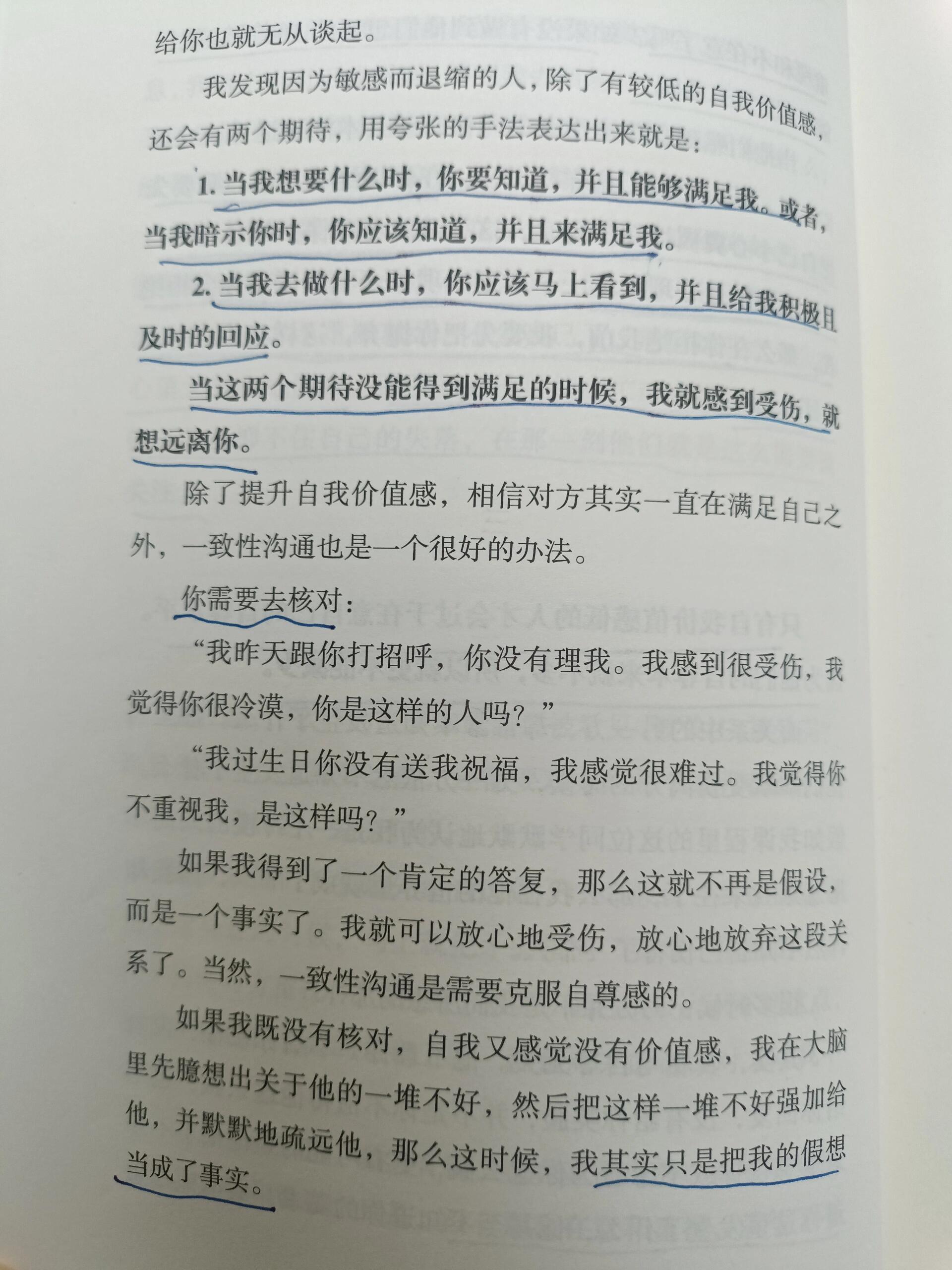 给你也就无从谈起。

我发现因为敏感而退缩的人，除了有较低的自我价值感，还会有两个期待，用夸张的手法表达出来就是：

1.当我想要什么时，你要知道，并且能够满足我。或者，当我暗示你时，你应该知道，并且来满足我。

2.当我去做什么时，你应该马上看到，并且给我积极且及时的回应。

当这两个期待没能得到满足的时候，我就感到受伤，就想远离你。

除了提升自我价值感，相信对方其实一直在满足自己之外，一致性沟通也是一个很好的办法。

你需要去核对：

“我昨天跟你打招呼，你没有理我。我感到很受伤，我觉得你很冷漠，你是这样的人吗？”

“我过生日你没有送我祝福，我感觉很难过。我觉得你不重视我，是这样吗？”

如果我得到了一个肯定的答复，那么这就不再是假设，而是一个事实了。我就可以放心地受伤，放心地放弃这段关系了。当然，一致性沟通是需要克服自尊感的。

如果我既没有核对，自我又感觉没有价值感，我在大脑里先臆想出关于他的一堆不好，然后把这样一堆不好强加给他，并默默地疏远他，那么这时候，我其实只是把我的假想当成了事实。